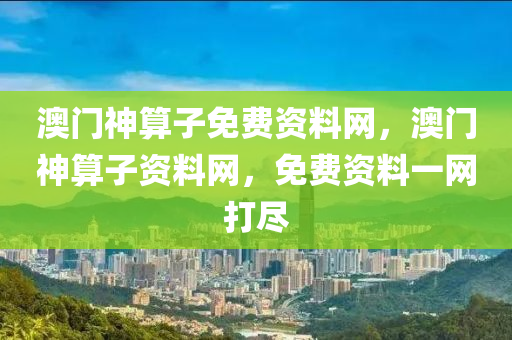 澳门神算子免费资料网，澳门神算子资料网，免费资料一网打尽